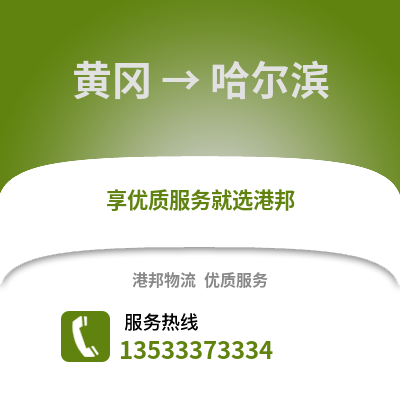 黄冈 → 哈尔滨

享优质服务就选港邦

港邦物流 优质服务

服务热线
13533373334